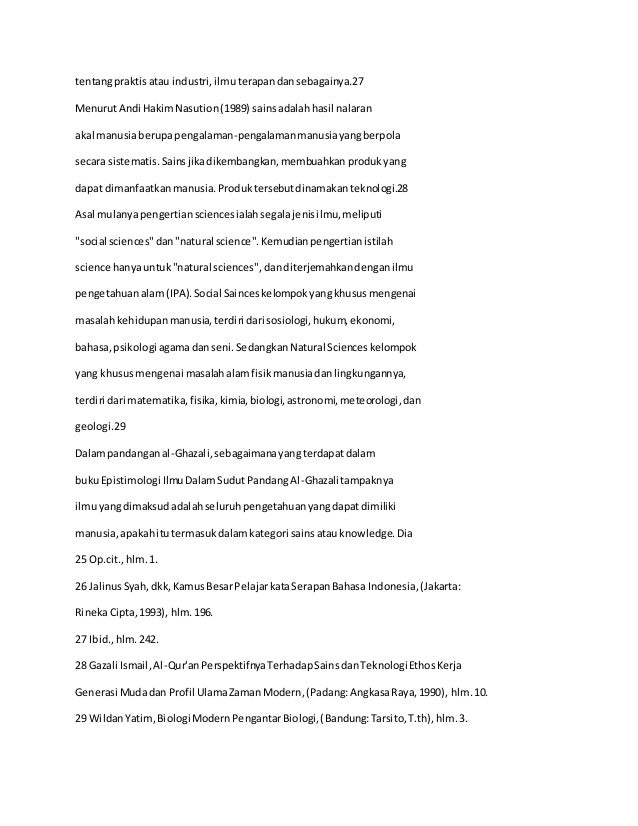 tentang praktis atau industri, ilmu terapan dan sebagainya.27

Menurut Andi Hakim Nasution (1989) sains adalah hasil nalaran akal manusia berupa pengalaman-pengalaman manusia yang berpola secara sistematis. Sains jika dikembangkan, membuahkan produk yang dapat dimanfaatkan manusia. Produk tersebut dinamakan teknologi.28

Asal mulanya pengertian sciences ialah segala jenis ilmu, meliputi "social sciences" dan "natural science". Kemudian pengertian istilah science hanya untuk "natural sciences", dan diterjemahkan dengan ilmu pengetahuan alam (IPA). Social Sainces kelompok yang khusus mengenai masalah kehidupan manusia, terdiri dari sosiologi, hukum, ekonomi, bahasa, psikologi agama dan seni. Sedangkan Natural Sciences kelompok yang khusus mengenai masalah alam fisik manusia dan lingkungannya, terdiri dari matematika, fisika, kimia, biologi, astronomi, meteorologi, dan geologi.29

Dalam pandangan al-Ghazali, sebagaimana yang terdapat dalam buku Epistimologi Ilmu Dalam Sudut Pandang Al-Ghazali tampaknya ilmu yang dimaksud adalah seluruh pengetahuan yang dapat dimiliki manusia, apakah itu termasuk dalam kategori sains atau knowledge. Dia

25 Op.cit., hlm. 1.

26 Jalinus Syah, dkk, Kamus Besar Pelajar kata Serapan Bahasa Indonesia, (Jakarta: Rineka Cipta, 1993), hlm. 196.

27 Ibid., hlm. 242.

28 Gazali Ismail, Al-Qur'an Perspektifnya Terhadap Sains dan Teknologi Ethos Kerja Generasi Muda dan Profil Ulama Zaman Modern, (Padang: Angkasa Raya, 1990), hlm. 10.

29 Wildan Yatim, Biologi Modern Pengantar Biologi, (Bandung: Tarsito, T.th), hlm. 3.